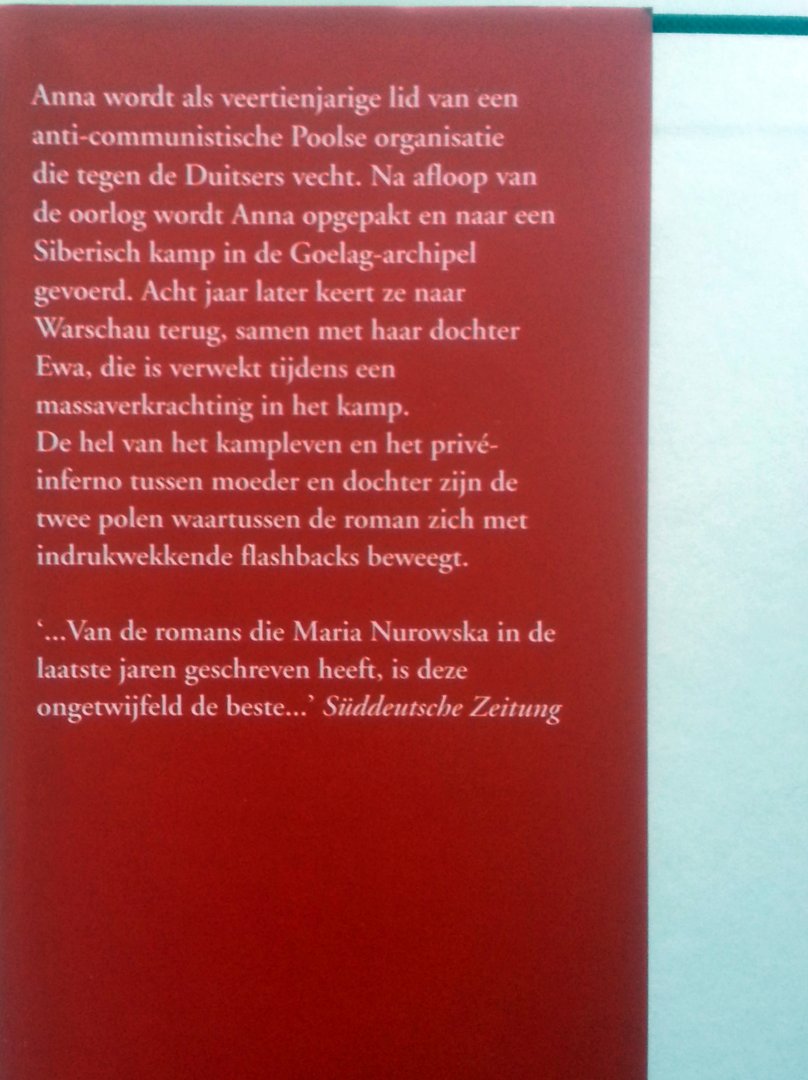 Anna wordt als veertienjarige lid van een anti-communistische Poolse organisatie die tegen de Duitsers vecht. Na afloop van de oorlog wordt Anna opgepakt en naar een Siberisch kamp in de Goelag-archipel gevoerd. Acht jaar later keert ze naar Warschau terug, samen met haar dochter Ewa, die is verwekt tijdens een massaverkrachting in het kamp.
De hel van het kampleven en het privé-inferno tussen moeder en dochter zijn de twee polen waartussen de roman zich met indrukwekkende flashbacks beweegt.

'...Van de romans die Maria Nurowska in de laatste jaren geschreven heeft, is deze ongetwijfeld de beste...' Süddeutsche Zeitung